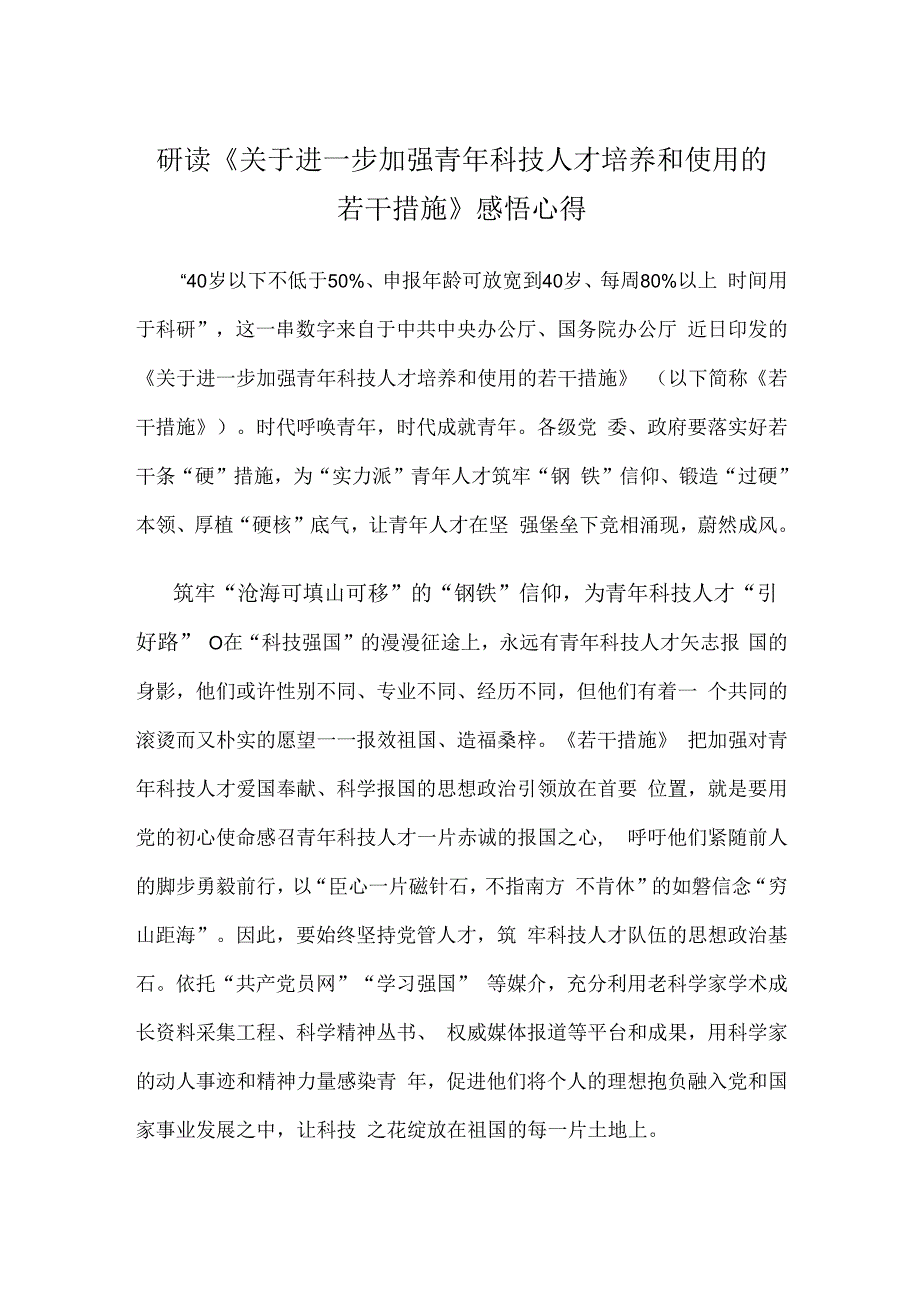 研读《关于进一步加强青年科技人才培养和使用的若干措施》感悟心得

“40岁以下不低于50%、申报年龄可放宽到40岁、每周80%以上 时间用于科研”，这一串数字来自于中共中央办公厅、国务院办公厅 近日印发的《关于进一步加强青年科技人才培养和使用的若干措施》 （以下简称《若干措施》）。时代呼唤青年，时代成就青年。各级党 委、政府要落实好若干条“硬”措施，为“实力派”青年人才筑牢“钢 铁”信仰、锻造“过硬”本领、厚植“硬核”底气，让青年人才在坚 强堡垒下竞相涌现，蔚然成风。

筑牢“沧海可填山可移”的“钢铁”信仰，为青年科技人才“引好路” O在“科技强国”的漫漫征途上，永远有青年科技人才矢志报 国的身影，他们或许性别不同、专业不同、经历不同，但他们有着一 个共同的滚烫而又朴实的愿望一一报效祖国、造福桑梓。《若干措施》 把加强对青年科技人才爱国奉献、科学报国的思想政治引领放在首要 位置，就是要用党的初心使命感召青年科技人才一片赤诚的报国之心， 呼吁他们紧随前人的脚步勇毅前行，以“臣心一片磁针石，不指南方 不肯休”的如磐信念“穷山距海”。因此，要始终坚持党管人才，筑 牢科技人才队伍的思想政治基石。依托“共产党员网”“学习强国” 等媒介，充分利用老科学家学术成长资料采集工程、科学精神丛书、 权威媒体报道等平台和成果，用科学家的动人事迹和精神力量感染青 年，促进他们将个人的理想抱负融入党和国家事业发展之中，让科技 之花绽放在祖国的每一片土地上。